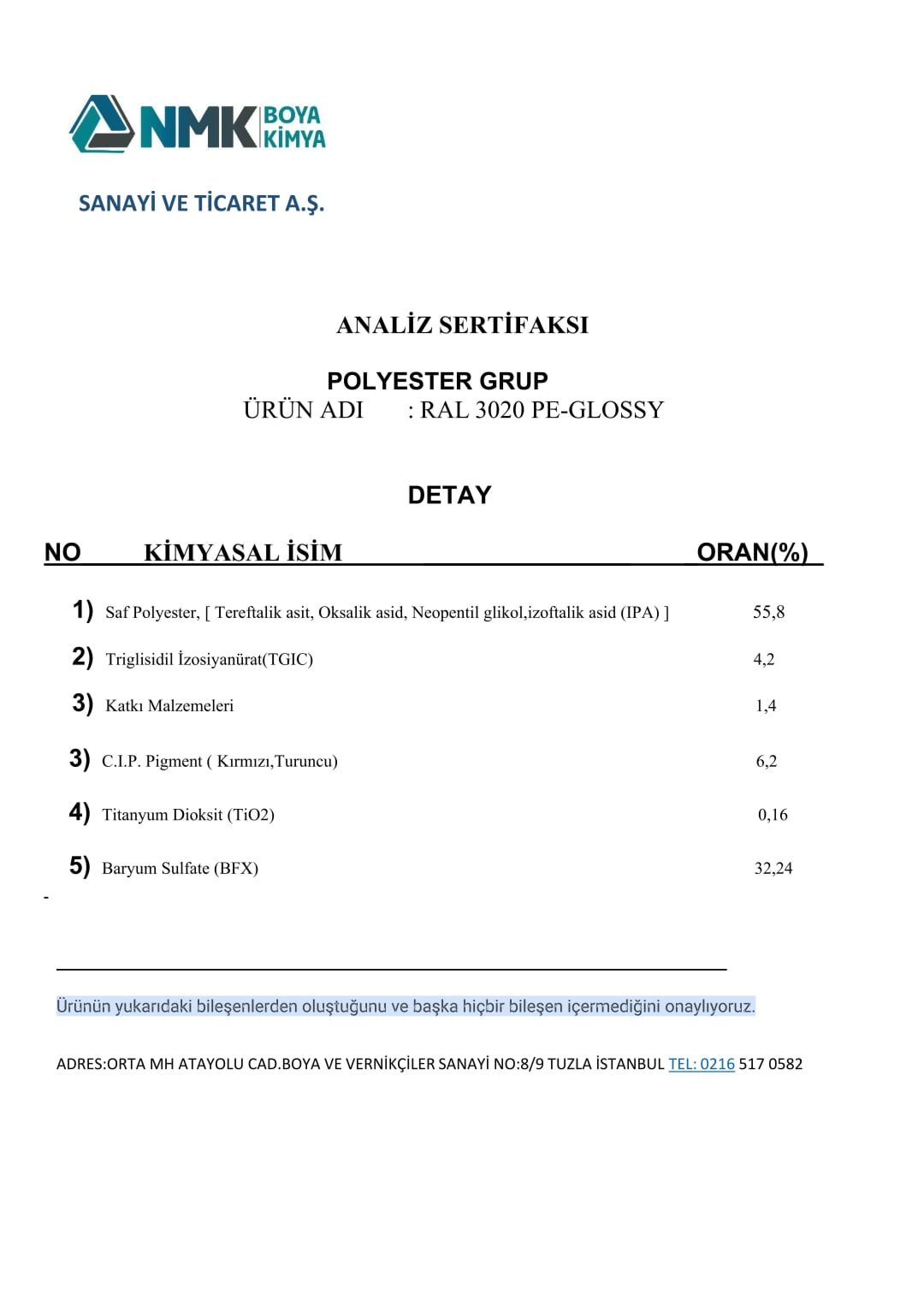 NMK BOYA KİMYA

SANAYİ VE TİCARET A.Ş.

ANALİZ SERTİFAKSI

POLYESTER GRUP
ÜRÜN ADI : RAL 3020 PE-GLOSSY

DETAY

| NO | KİMYASAL İSİM | ORAN(%) |
|---|---|---|
| 1) | Saf Polyester, [ Tereftalik asit, Oksalik asid, Neopentil glikol,izoftalik asid (IPA) ] | 55,8 |
| 2) | Triglisidil İzosiyanürat(TGIC) | 4,2 |
| 3) | Katkı Malzemeleri | 1,4 |
| 3) | C.I.P. Pigment ( Kırmızı,Turuncu) | 6,2 |
| 4) | Titanyum Dioksit (TiO2) | 0,16 |
| 5) | Baryum Sulfate (BFX) | 32,24 |

-

Ürünün yukarıdaki bileşenlerden oluştuğunu ve başka hiçbir bileşen içermediğini onaylıyoruz.

ADRES:ORTA MH ATAYOLU CAD.BOYA VE VERNİKÇİLER SANAYİ NO:8/9 TUZLA İSTANBUL TEL: 0216 517 0582